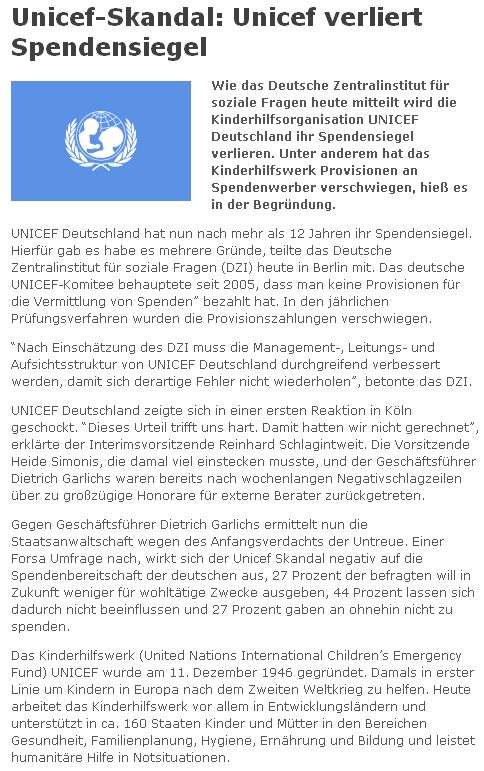 Unicef-Skandal: Unicef verliert Spendensiegel

Wie das Deutsche Zentralinstitut für soziale Fragen heute mitteilt wird die Kinderhilfsorganisation UNICEF Deutschland ihr Spendensiegel verlieren. Unter anderem hat das Kinderhilfswerk Provisionen an Spendenwerber verschwiegen, hieß es in der Begründung.

UNICEF Deutschland hat nun nach mehr als 12 Jahren ihr Spendensiegel. Hierfür gab es habe es mehrere Gründe, teilte das Deutsche Zentralinstitut für soziale Fragen (DZI) heute in Berlin mit. Das deutsche UNICEF-Komitee behauptete seit 2005, dass man keine Provisionen für die Vermittlung von Spenden" bezahlt hat. In den jährlichen Prüfungsverfahren wurden die Provisionszahlungen verschwiegen.

"Nach Einschätzung des DZI muss die Management-, Leitungs- und Aufsichtsstruktur von UNICEF Deutschland durchgreifend verbessert werden, damit sich derartige Fehler nicht wiederholen", betonte das DZI.

UNICEF Deutschland zeigte sich in einer ersten Reaktion in Köln geschockt. "Dieses Urteil trifft uns hart. Damit hatten wir nicht gerechnet", erklärte der Interimsvorsitzende Reinhard Schlagintweit. Die Vorsitzende Heide Simonis, die damal viel einstecken musste, und der Geschäftsführer Dietrich Garlichs waren bereits nach wochenlangen Negativschlagzeilen über zu großzügige Honorare für externe Berater zurückgetreten.

Gegen Geschäftsführer Dietrich Garlichs ermittelt nun die Staatsanwaltschaft wegen des Anfangsverdachts der Untreue. Einer Forsa Umfrage nach, wirkt sich der Unicef Skandal negativ auf die Spendenbereitschaft der deutschen aus, 27 Prozent der befragten will in Zukunft weniger für wohltätige Zwecke ausgeben, 44 Prozent lassen sich dadurch nicht beeinflussen und 27 Prozent gaben an ohnehin nicht zu spenden.

Das Kinderhilfswerk (United Nations International Children's Emergency Fund) UNICEF wurde am 11. Dezember 1946 gegründet. Damals in erster Linie um Kindern in Europa nach dem Zweiten Weltkrieg zu helfen. Heute arbeitet das Kinderhilfswerk vor allem in Entwicklungsländern und unterstützt in ca. 160 Staaten Kinder und Mütter in den Bereichen Gesundheit, Familienplanung, Hygiene, Ernährung und Bildung und leistet humanitäre Hilfe in Notsituationen.